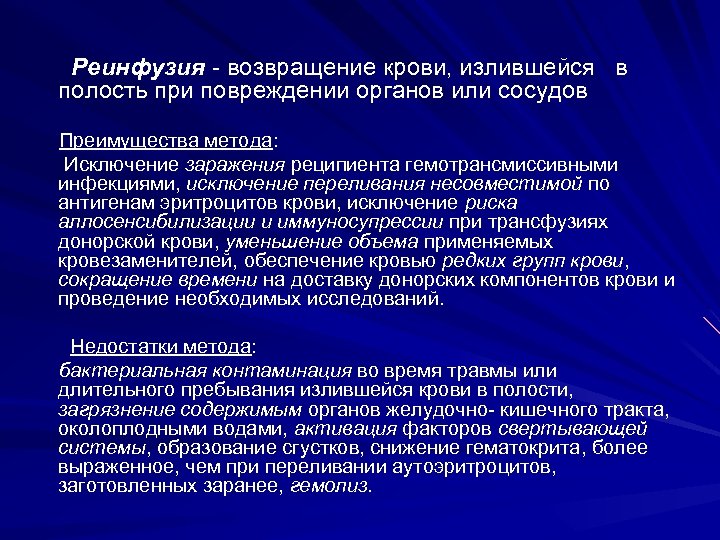 Реинфузия - возвращение крови, излившейся в полость при повреждении органов или сосудов

Преимущества метода:

Исключение заражения реципиента гемотрансмиссивными инфекциями, исключение переливания несовместимой по антигенам эритроцитов крови, исключение риска аллосенсибилизации и иммуносупрессии при трансфузиях донорской крови, уменьшение объема применяемых кровезаменителей, обеспечение кровью редких групп крови, сокращение времени на доставку донорских компонентов крови и проведение необходимых исследований.

Недостатки метода:

бактериальная контаминация во время травмы или длительного пребывания излившейся крови в полости, загрязнение содержимым органов желудочно- кишечного тракта, околоплодными водами, активация факторов свертывающей системы, образование сгустков, снижение гематокрита, более выраженное, чем при переливании аутоэритроцитов, заготовленных заранее, гемолиз.